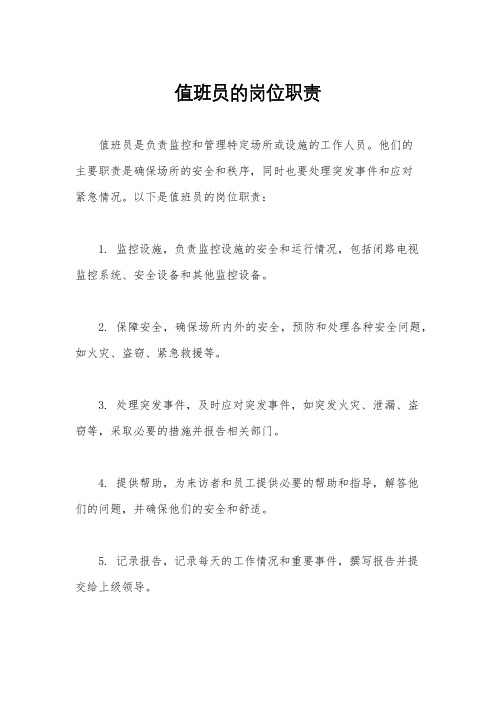 值班员的岗位职责

值班员是负责监控和管理特定场所或设施的工作人员。他们的主要职责是确保场所的安全和秩序，同时也要处理突发事件和应对紧急情况。以下是值班员的岗位职责：

1. 监控设施，负责监控设施的安全和运行情况，包括闭路电视监控系统、安全设备和其他监控设备。

2. 保障安全，确保场所内外的安全，预防和处理各种安全问题，如火灾、盗窃、紧急救援等。

3. 处理突发事件，及时应对突发事件，如突发火灾、泄漏、盗窃等，采取必要的措施并报告相关部门。

4. 提供帮助，为来访者和员工提供必要的帮助和指导，解答他们的问题，并确保他们的安全和舒适。

5. 记录报告，记录每天的工作情况和重要事件，撰写报告并提交给上级领导。